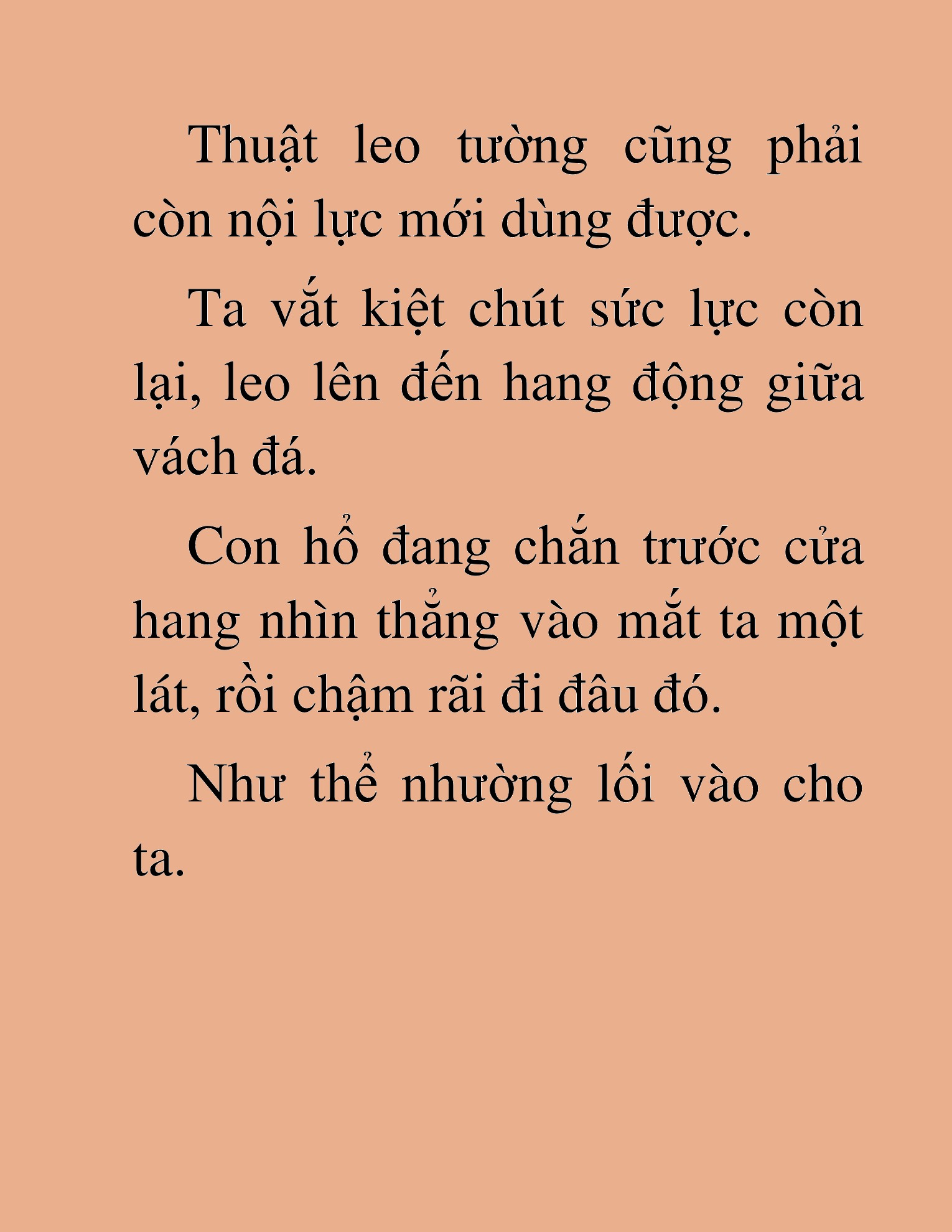 Thuật leo tường cũng phải còn nội lực mới dùng được.

Ta vắt kiệt chút sức lực còn lại, leo lên đến hang động giữa vách đá.

Con hổ đang chắn trước cửa hang nhìn thẳng vào mắt ta một lát, rồi chậm rãi đi đâu đó.

Như thể nhường lối vào cho ta.